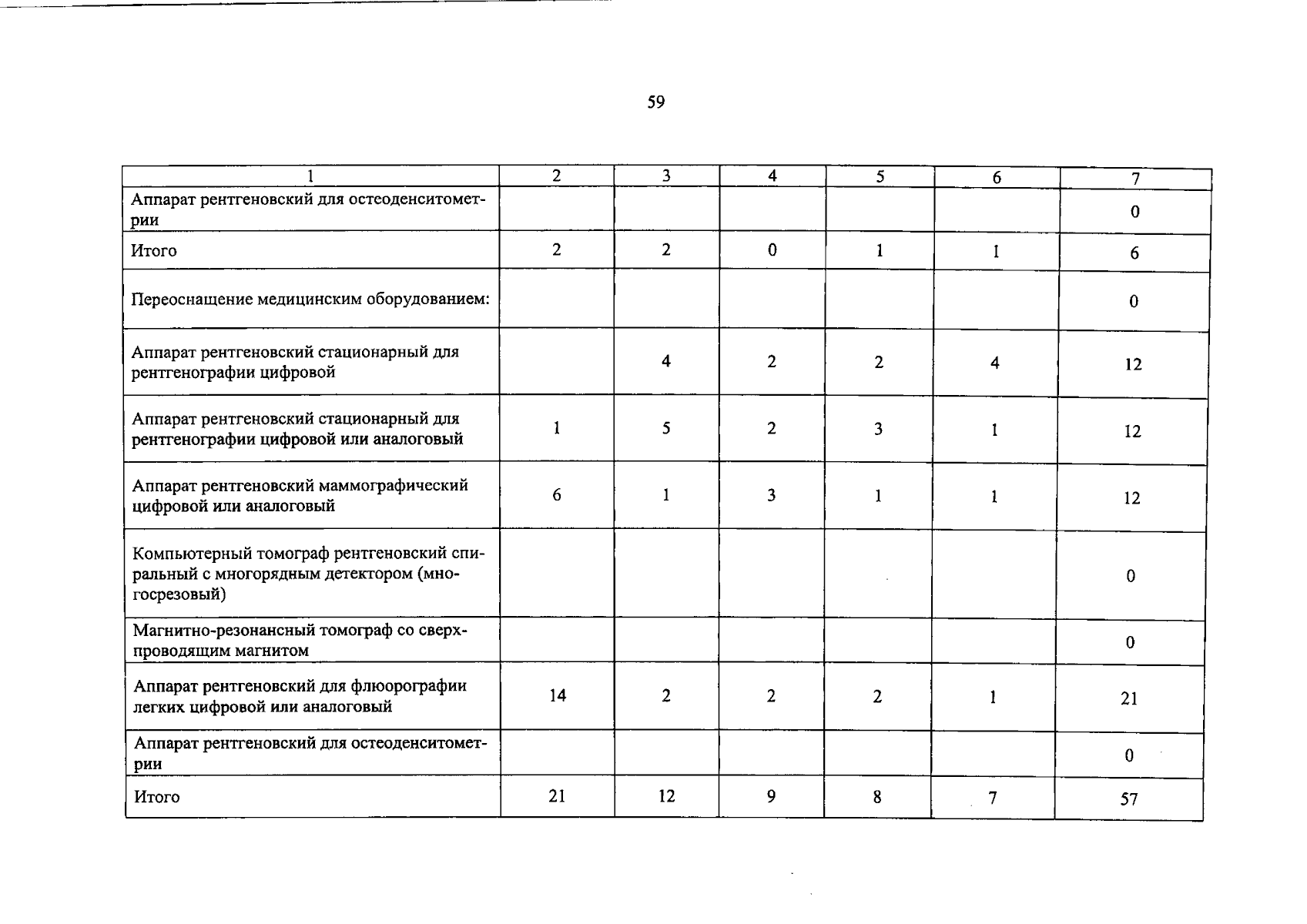 59

| 1 | 2 | 3 | 4 | 5 | 6 | 7 |
|---|---|---|---|---|---|---|
| Аппарат рентгеновский для остеоденситометрии | | | | | | 0 |
| Итого | 2 | 2 | 0 | 1 | 1 | 6 |
| Переоснащение медицинским оборудованием: | | | | | | 0 |
| Аппарат рентгеновский стационарный для рентгенографии цифровой | | 4 | 2 | 2 | 4 | 12 |
| Аппарат рентгеновский стационарный для рентгенографии цифровой или аналоговый | 1 | 5 | 2 | 3 | 1 | 12 |
| Аппарат рентгеновский маммографический цифровой или аналоговый | 6 | 1 | 3 | 1 | 1 | 12 |
| Компьютерный томограф рентгеновский спиральный с многорядным детектором (многосрезовый) | | | | | | 0 |
| Магнитно-резонансный томограф со сверхпроводящим магнитом | | | | | | 0 |
| Аппарат рентгеновский для флюорографии легких цифровой или аналоговый | 14 | 2 | 2 | 2 | 1 | 21 |
| Аппарат рентгеновский для остеоденситометрии | | | | | | 0 |
| Итого | 21 | 12 | 9 | 8 | 7 | 57 |